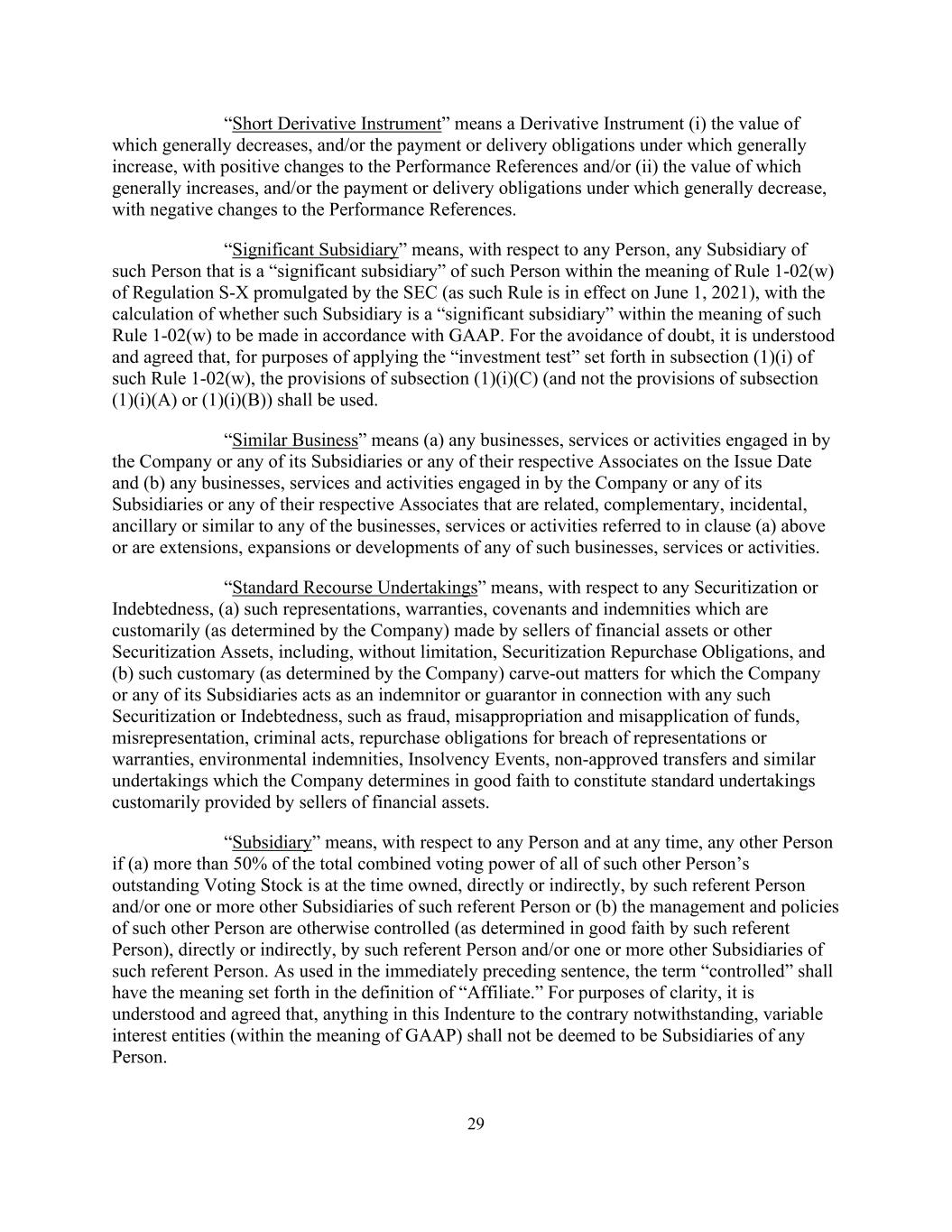 “Short Derivative Instrument” means a Derivative Instrument (i) the value of which generally decreases, and/or the payment or delivery obligations under which generally increase, with positive changes to the Performance References and/or (ii) the value of which generally increases, and/or the payment or delivery obligations under which generally decrease, with negative changes to the Performance References.

“Significant Subsidiary” means, with respect to any Person, any Subsidiary of such Person that is a “significant subsidiary” of such Person within the meaning of Rule 1-02(w) of Regulation S-X promulgated by the SEC (as such Rule is in effect on June 1, 2021), with the calculation of whether such Subsidiary is a “significant subsidiary” within the meaning of such Rule 1-02(w) to be made in accordance with GAAP. For the avoidance of doubt, it is understood and agreed that, for purposes of applying the “investment test” set forth in subsection (1)(i) of such Rule 1-02(w), the provisions of subsection (1)(i)(C) (and not the provisions of subsection (1)(i)(A) or (1)(i)(B)) shall be used.

“Similar Business” means (a) any businesses, services or activities engaged in by the Company or any of its Subsidiaries or any of their respective Associates on the Issue Date and (b) any businesses, services and activities engaged in by the Company or any of its Subsidiaries or any of their respective Associates that are related, complementary, incidental, ancillary or similar to any of the businesses, services or activities referred to in clause (a) above or are extensions, expansions or developments of any of such businesses, services or activities.

“Standard Recourse Undertakings” means, with respect to any Securitization or Indebtedness, (a) such representations, warranties, covenants and indemnities which are customarily (as determined by the Company) made by sellers of financial assets or other Securitization Assets, including, without limitation, Securitization Repurchase Obligations, and (b) such customary (as determined by the Company) carve-out matters for which the Company or any of its Subsidiaries acts as an indemnitor or guarantor in connection with any such Securitization or Indebtedness, such as fraud, misappropriation and misapplication of funds, misrepresentation, criminal acts, repurchase obligations for breach of representations or warranties, environmental indemnities, Insolvency Events, non-approved transfers and similar undertakings which the Company determines in good faith to constitute standard undertakings customarily provided by sellers of financial assets.

“Subsidiary” means, with respect to any Person and at any time, any other Person if (a) more than 50% of the total combined voting power of all of such other Person’s outstanding Voting Stock is at the time owned, directly or indirectly, by such referent Person and/or one or more other Subsidiaries of such referent Person or (b) the management and policies of such other Person are otherwise controlled (as determined in good faith by such referent Person), directly or indirectly, by such referent Person and/or one or more other Subsidiaries of such referent Person. As used in the immediately preceding sentence, the term “controlled” shall have the meaning set forth in the definition of “Affiliate.” For purposes of clarity, it is understood and agreed that, anything in this Indenture to the contrary notwithstanding, variable interest entities (within the meaning of GAAP) shall not be deemed to be Subsidiaries of any Person.

29